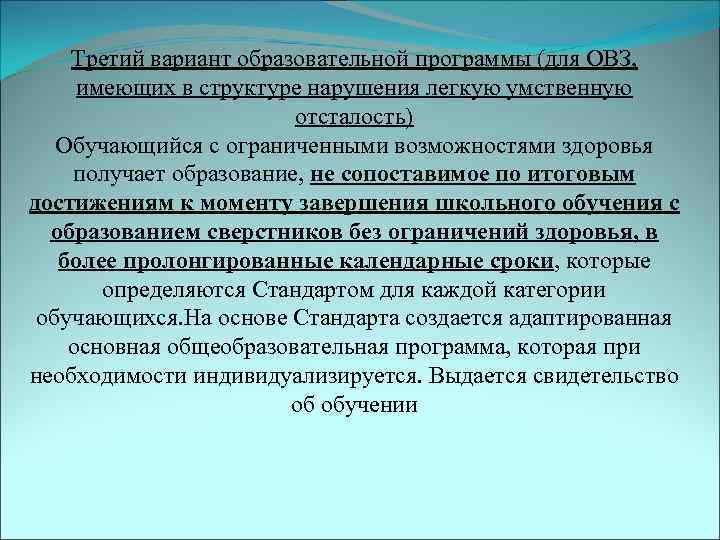 Третий вариант образовательной программы (для ОВЗ, имеющих в структуре нарушения легкую умственную отсталость)
Обучающийся с ограниченными возможностями здоровья получает образование, не сопоставимое по итоговым достижениям к моменту завершения школьного обучения с образованием сверстников без ограничений здоровья, в более пролонгированные календарные сроки, которые определяются Стандартом для каждой категории обучающихся.На основе Стандарта создается адаптированная основная общеобразовательная программа, которая при необходимости индивидуализируется. Выдается свидетельство об обучении